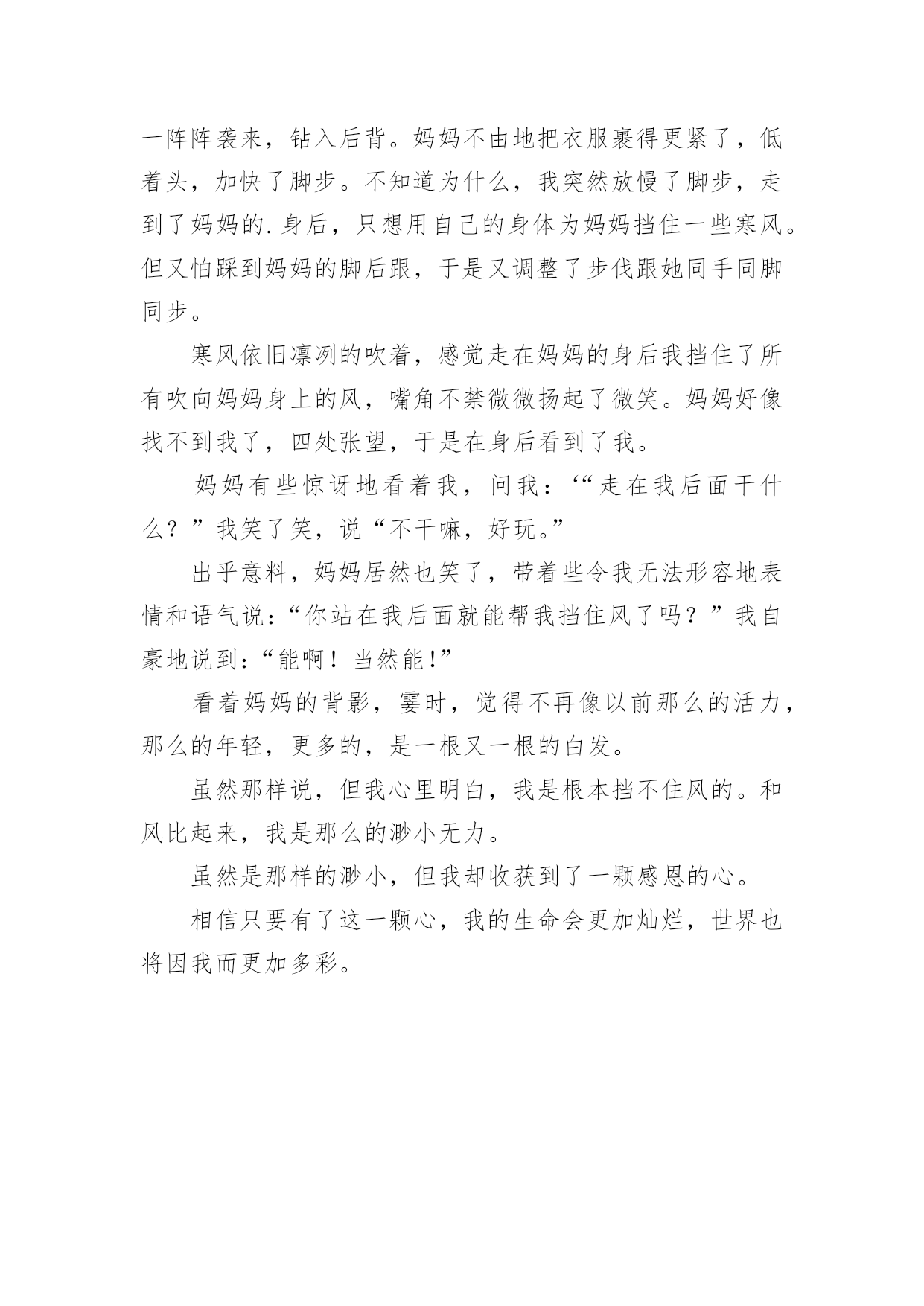 一阵阵袭来，钻入后背。妈妈不由地把衣服裹得更紧了，低着头，加快了脚步。不知道为什么，我突然放慢了脚步，走到了妈妈的.身后，只想用自己的身体为妈妈挡住一些寒风。但又怕踩到妈妈的脚后跟，于是又调整了步伐跟她同手同脚同步。

寒风依旧凛冽的吹着，感觉走在妈妈的身后我挡住了所有吹向妈妈身上的风，嘴角不禁微微扬起了微笑。妈妈好像找不到我了，四处张望，于是在身后看到了我。

妈妈有些惊讶地看着我，问我：‘“走在我后面干什么？”我笑了笑，说“不干嘛，好玩。”

出乎意料，妈妈居然也笑了，带着些令我无法形容地表情和语气说：“你站在我后面就能帮我挡住风了吗？”我自豪地说到：“能啊！当然能!”

看着妈妈的背影，霎时，觉得不再像以前那么的活力，那么的年轻，更多的，是一根又一根的白发。

虽然那样说，但我心里明白，我是根本挡不住风的。和风比起来，我是那么的渺小无力。

虽然是那样的渺小，但我却收获到了一颗感恩的心。

相信只要有了这一颗心，我的生命会更加灿烂，世界也将因我而更加多彩。